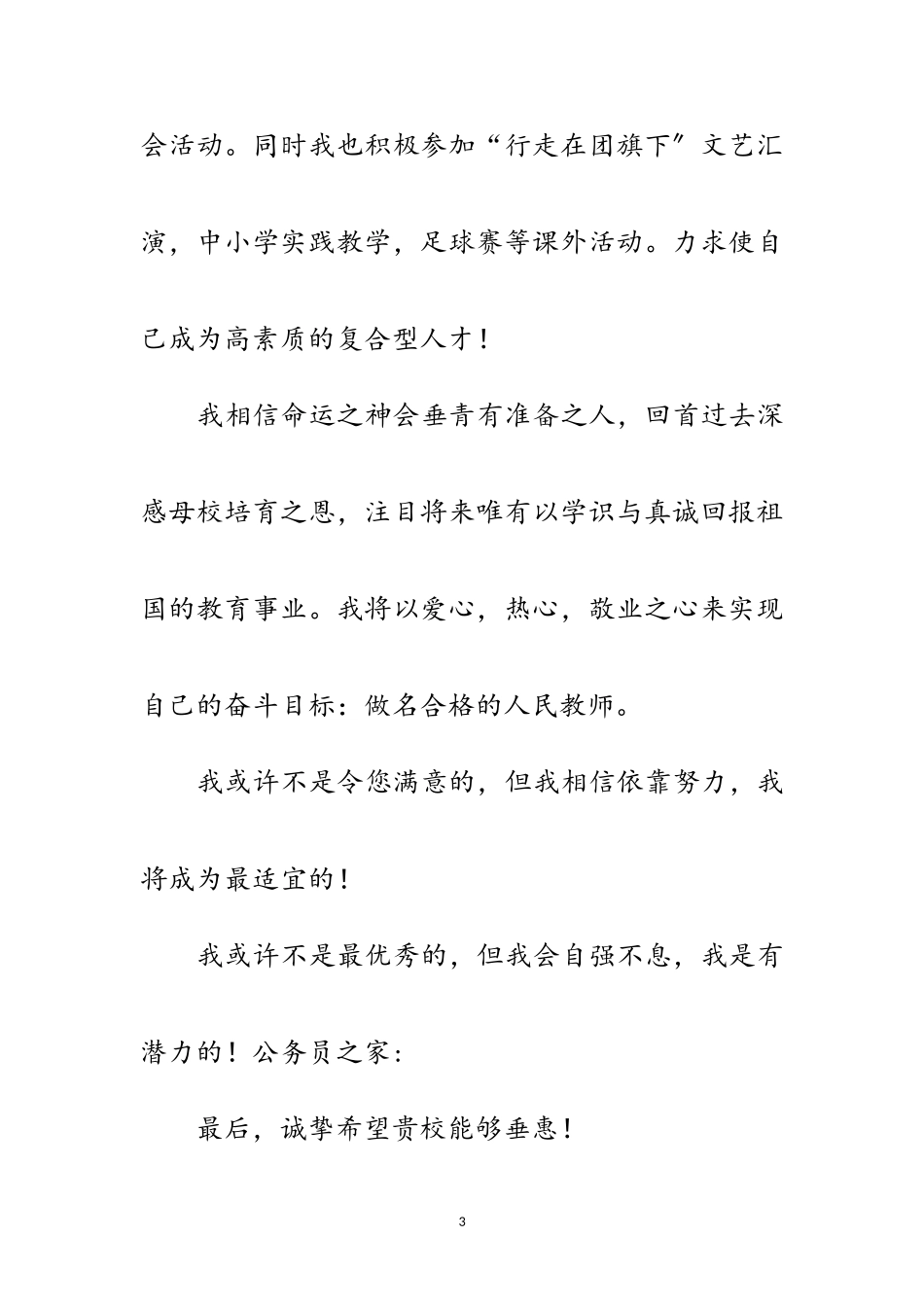 会活动。同时我也积极参加“行走在团旗下”文艺汇演，中小学实践教学，足球赛等课外活动。力求使自己成为高素质的复合型人才！

我相信命运之神会垂青有准备之人，回首过去深感母校培育之恩，注目将来唯有以学识与真诚回报祖国的教育事业。我将以爱心，热心，敬业之心来实现自己的奋斗目标：做名合格的人民教师。

我或许不是令您满意的，但我相信依靠努力，我将成为最适宜的！

我或许不是最优秀的，但我会自强不息，我是有潜力的！公务员之家：

最后，诚挚希望贵校能够垂惠！

3